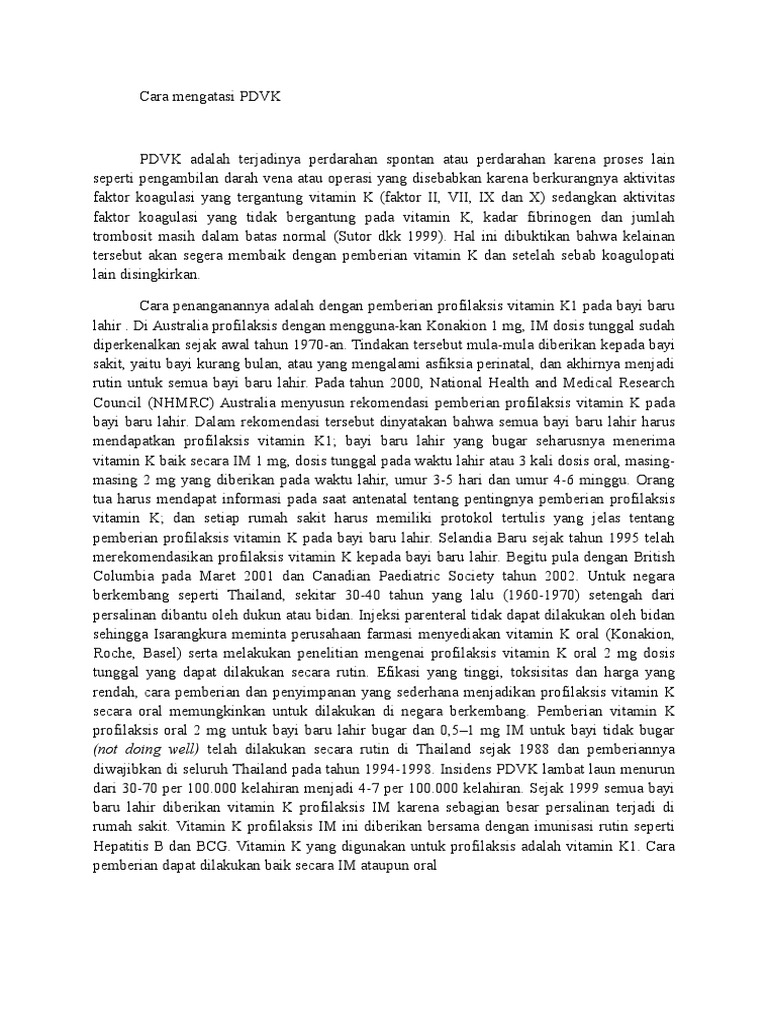 Cara mengatasi PDVK

PDVK adalah terjadinya perdarahan spontan atau perdarahan karena proses lain seperti pengambilan darah vena atau operasi yang disebabkan karena berkurangnya aktivitas faktor koagulasi yang tergantung vitamin K (faktor II, VII, IX dan X) sedangkan aktivitas faktor koagulasi yang tidak bergantung pada vitamin K, kadar fibrinogen dan jumlah trombosit masih dalam batas normal (Sutor dkk 1999). Hal ini dibuktikan bahwa kelainan tersebut akan segera membaik dengan pemberian vitamin K dan setelah sebab koagulopati lain disingkirkan.

Cara penanganannya adalah dengan pemberian profilaksis vitamin K1 pada bayi baru lahir . Di Australia profilaksis dengan mengguna-kan Konakion 1 mg, IM dosis tunggal sudah diperkenalkan sejak awal tahun 1970-an. Tindakan tersebut mula-mula diberikan kepada bayi sakit, yaitu bayi kurang bulan, atau yang mengalami asfiksia perinatal, dan akhirnya menjadi rutin untuk semua bayi baru lahir. Pada tahun 2000, National Health and Medical Research Council (NHMRC) Australia menyusun rekomendasi pemberian profilaksis vitamin K pada bayi baru lahir. Dalam rekomendasi tersebut dinyatakan bahwa semua bayi baru lahir harus mendapatkan profilaksis vitamin K1; bayi baru lahir yang bugar seharusnya menerima vitamin K baik secara IM 1 mg, dosis tunggal pada waktu lahir atau 3 kali dosis oral, masing-masing 2 mg yang diberikan pada waktu lahir, umur 3-5 hari dan umur 4-6 minggu. Orang tua harus mendapat informasi pada saat antenatal tentang pentingnya pemberian profilaksis vitamin K; dan setiap rumah sakit harus memiliki protokol tertulis yang jelas tentang pemberian profilaksis vitamin K pada bayi baru lahir. Selandia Baru sejak tahun 1995 telah merekomendasikan profilaksis vitamin K kepada bayi baru lahir. Begitu pula dengan British Columbia pada Maret 2001 dan Canadian Paediatric Society tahun 2002. Untuk negara berkembang seperti Thailand, sekitar 30-40 tahun yang lalu (1960-1970) setengah dari persalinan dibantu oleh dukun atau bidan. Injeksi parenteral tidak dapat dilakukan oleh bidan sehingga Isarangkura meminta perusahaan farmasi menyediakan vitamin K oral (Konakion, Roche, Basel) serta melakukan penelitian mengenai profilaksis vitamin K oral 2 mg dosis tunggal yang dapat dilakukan secara rutin. Efikasi yang tinggi, toksisitas dan harga yang rendah, cara pemberian dan penyimpanan yang sederhana menjadikan profilaksis vitamin K secara oral memungkinkan untuk dilakukan di negara berkembang. Pemberian vitamin K profilaksis oral 2 mg untuk bayi baru lahir bugar dan 0,5–1 mg IM untuk bayi tidak bugar (not doing well) telah dilakukan secara rutin di Thailand sejak 1988 dan pemberiannya diwajibkan di seluruh Thailand pada tahun 1994-1998. Insidens PDVK lambat laun menurun dari 30-70 per 100.000 kelahiran menjadi 4-7 per 100.000 kelahiran. Sejak 1999 semua bayi baru lahir diberikan vitamin K profilaksis IM karena sebagian besar persalinan terjadi di rumah sakit. Vitamin K profilaksis IM ini diberikan bersama dengan imunisasi rutin seperti Hepatitis B dan BCG. Vitamin K yang digunakan untuk profilaksis adalah vitamin K1. Cara pemberian dapat dilakukan baik secara IM ataupun oral